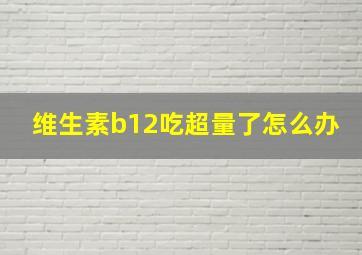 维生素b12吃超量了怎么办